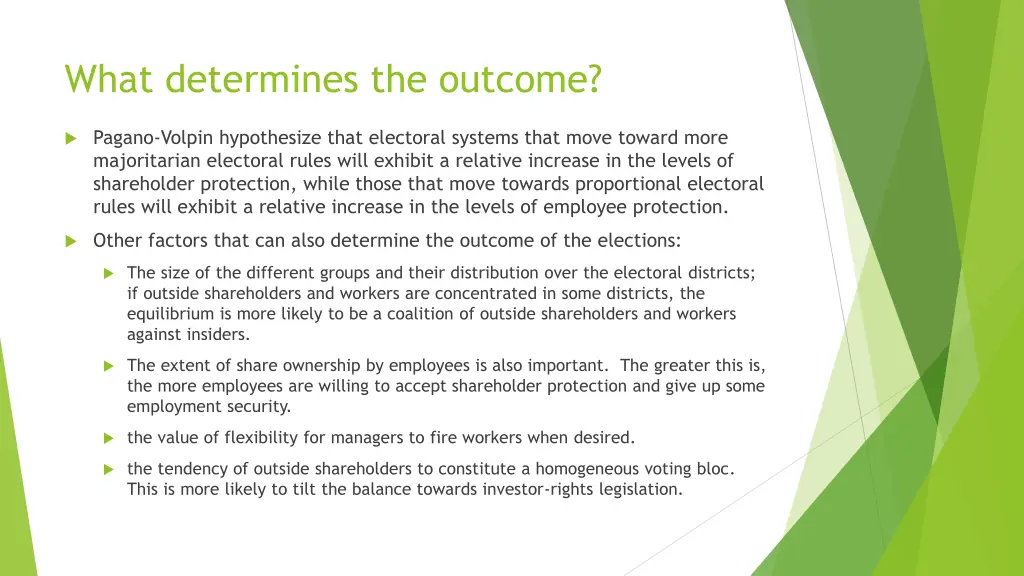 What determines the outcome?

Pagano-Volpin hypothesize that electoral systems that move toward more majoritarian electoral rules will exhibit a relative increase in the levels of shareholder protection, while those that move towards proportional electoral rules will exhibit a relative increase in the levels of employee protection.

Other factors that can also determine the outcome of the elections:

The size of the different groups and their distribution over the electoral districts; if outside shareholders and workers are concentrated in some districts, the equilibrium is more likely to be a coalition of outside shareholders and workers against insiders.

The extent of share ownership by employees is also important. The greater this is, the more employees are willing to accept shareholder protection and give up some employment security.

the value of flexibility for managers to fire workers when desired.

the tendency of outside shareholders to constitute a homogeneous voting bloc. This is more likely to tilt the balance towards investor-rights legislation.